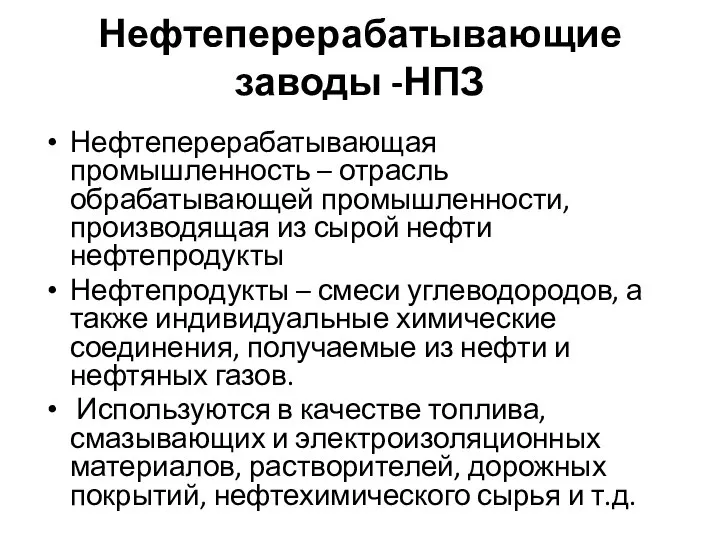 Нефтеперерабатывающие заводы -НПЗ

• Нефтеперерабатывающая промышленность – отрасль обрабатывающей промышленности, производящая из сырой нефти нефтепродукты

• Нефтепродукты – смеси углеводородов, а также индивидуальные химические соединения, получаемые из нефти и нефтяных газов.

• Используются в качестве топлива, смазывающих и электроизоляционных материалов, растворителей, дорожных покрытий, нефтехимического сырья и т.д.